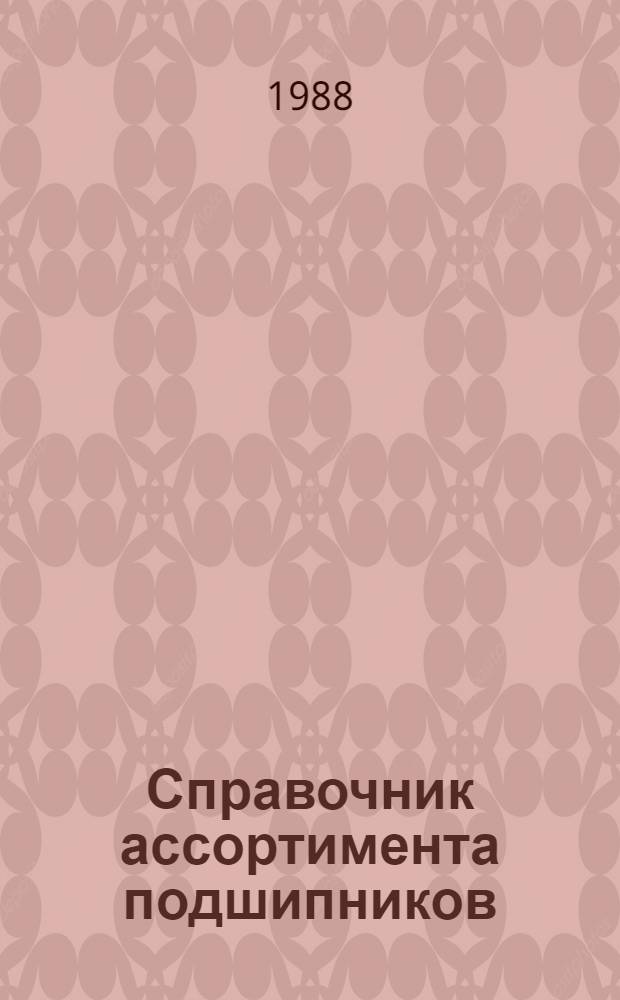 1988

Справочник ассортимента подшипников